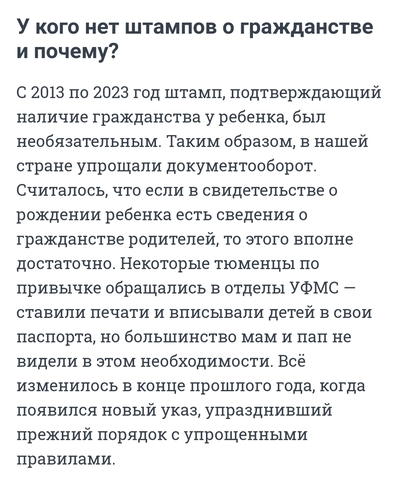 У кого нет штампов о гражданстве и почему?

С 2013 по 2023 год штамп, подтверждающий наличие гражданства у ребенка, был необязательным. Таким образом, в нашей стране упрощали документооборот. Считалось, что если в свидетельстве о рождении ребенка есть сведения о гражданстве родителей, то этого вполне достаточно. Некоторые тюменцы по привычке обращались в отделы УФМС — ставили печати и вписывали детей в свои паспорта, но большинство мам и пап не видели в этом необходимости. Всё изменилось в конце прошлого года, когда появился новый указ, упразднивший прежний порядок с упрощенными правилами.